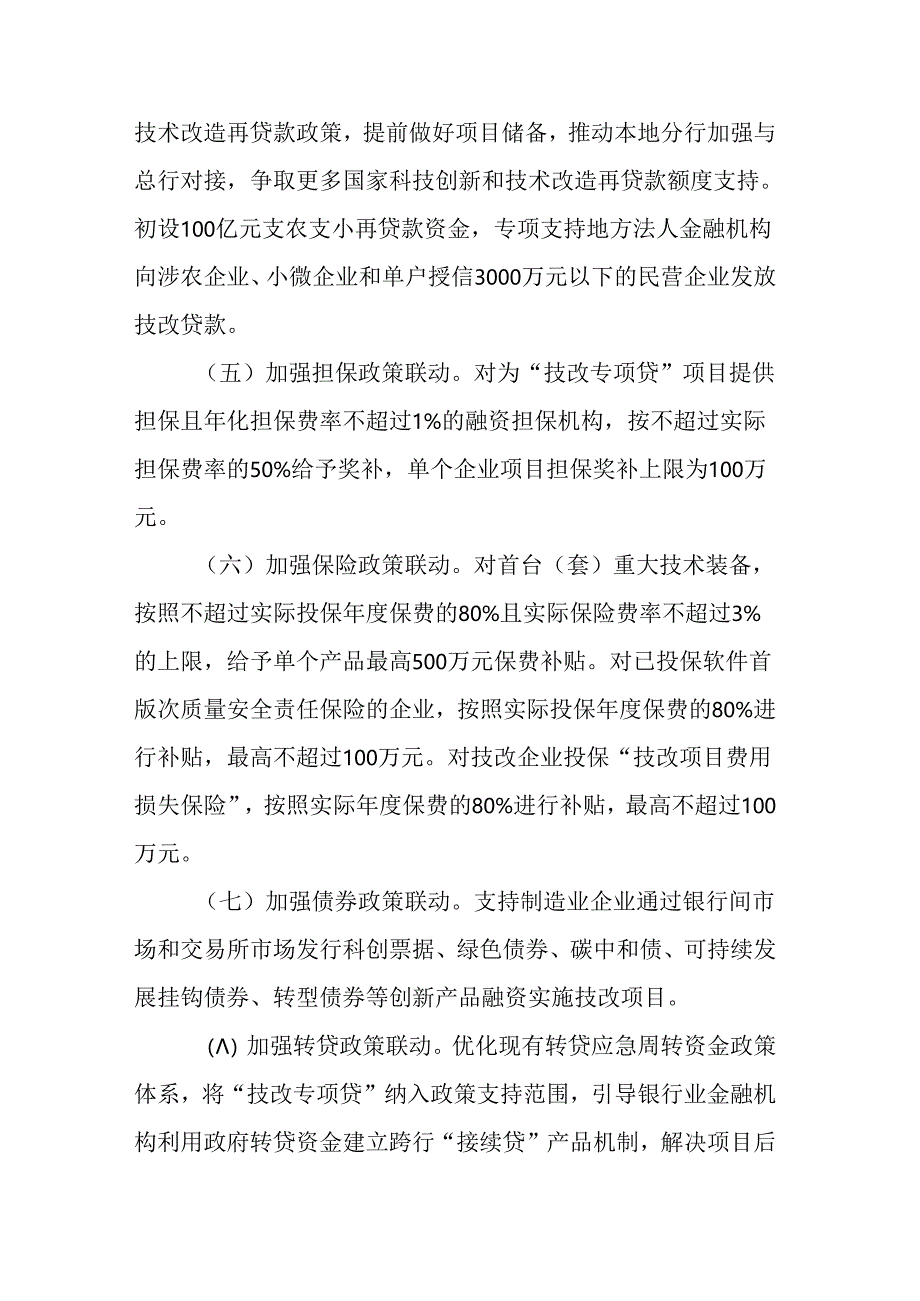 技术改造再贷款政策，提前做好项目储备，推动本地分行加强与总行对接，争取更多国家科技创新和技术改造再贷款额度支持。初设100亿元支农支小再贷款资金，专项支持地方法人金融机构向涉农企业、小微企业和单户授信3000万元以下的民营企业发放技改贷款。

（五）加强担保政策联动。对为“技改专项贷”项目提供担保且年化担保费率不超过1%的融资担保机构，按不超过实际担保费率的50%给予奖补，单个企业项目担保奖补上限为100万元。

（六）加强保险政策联动。对首台（套）重大技术装备，按照不超过实际投保年度保费的80%且实际保险费率不超过3%的上限，给予单个产品最高500万元保费补贴。对已投保软件首版次质量安全责任保险的企业，按照实际投保年度保费的80%进行补贴，最高不超过100万元。对技改企业投保“技改项目费用损失保险”，按照实际年度保费的80%进行补贴，最高不超过100万元。

（七）加强债券政策联动。支持制造业企业通过银行间市场和交易所市场发行科创票据、绿色债券、碳中和债、可持续发展挂钩债券、转型债券等创新产品融资实施技改项目。

(Λ) 加强转贷政策联动。优化现有转贷应急周转资金政策体系，将“技改专项贷”纳入政策支持范围，引导银行业金融机构利用政府转贷资金建立跨行“接续贷”产品机制，解决项目后